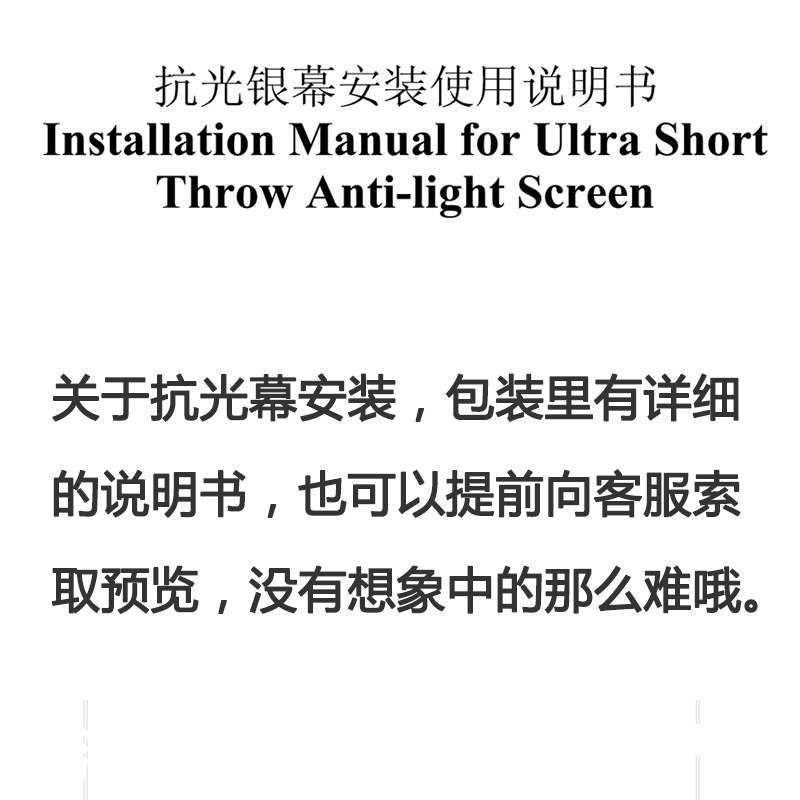 抗光银幕安装使用说明书
Installation Manual for Ultra Short Throw Anti-light Screen

关于抗光幕安装，包装里有详细的说明书，也可以提前向客服索取预览，没有想象中的那么难哦。